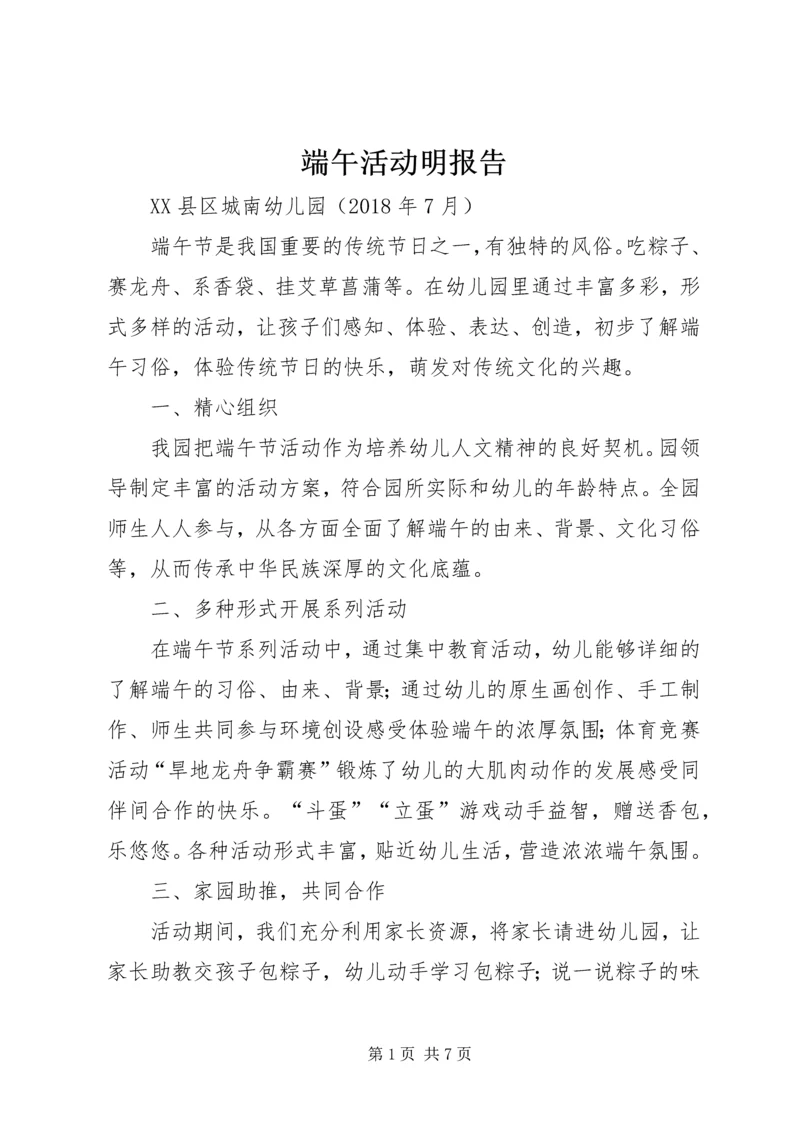 端午活动明报告

XX县区城南幼儿园（2018年7月）

端午节是我国重要的传统节日之一，有独特的风俗。吃粽子、赛龙舟、系香袋、挂艾草菖蒲等。在幼儿园里通过丰富多彩，形式多样的活动，让孩子们感知、体验、表达、创造，初步了解端午习俗，体验传统节日的快乐，萌发对传统文化的兴趣。

一、精心组织

我园把端午节活动作为培养幼儿人文精神的良好契机。园领导制定丰富的活动方案，符合园所实际和幼儿的年龄特点。全园师生人人参与，从各方面全面了解端午的由来、背景、文化习俗等，从而传承中华民族深厚的文化底蕴。

二、多种形式开展系列活动

在端午节系列活动中，通过集中教育活动，幼儿能够详细的了解端午的习俗、由来、背景；通过幼儿的原生画创作、手工制作、师生共同参与环境创设感受体验端午的浓厚氛围；体育竞赛活动“旱地龙舟争霸赛”锻炼了幼儿的大肌肉动作的发展感受同伴间合作的快乐。“斗蛋”“立蛋”游戏动手益智，赠送香包，乐悠悠。各种活动形式丰富，贴近幼儿生活，营造浓浓端午氛围。

三、家园助推，共同合作

活动期间，我们充分利用家长资源，将家长请进幼儿园，让家长助教交孩子包粽子，幼儿动手学习包粽子；说一说粽子的味

第1页 共7页